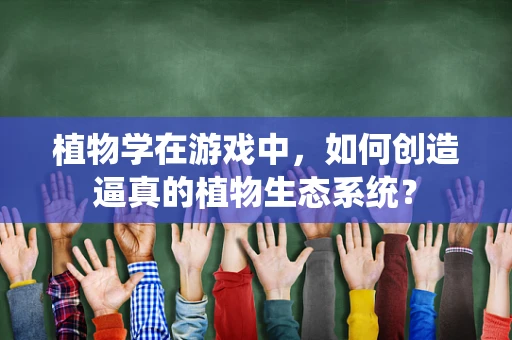 植物学在游戏中，如何创造逼真的植物生态系统？